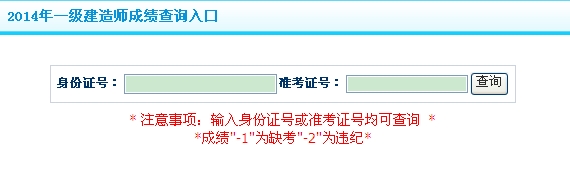 2014年一级建造师成绩查询入口

身份证号： 准考证号： 查询

* 注意事项：输入身份证号或准考证号均可查询 *
*成绩"-1"为缺考"-2"为违纪*